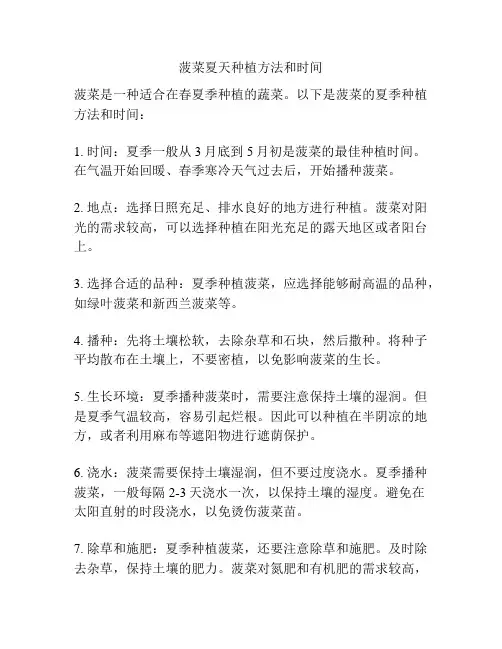 菠菜夏天种植方法和时间

菠菜是一种适合在春夏季种植的蔬菜。以下是菠菜的夏季种植方法和时间：

1. 时间：夏季一般从 3 月底到 5 月初是菠菜的最佳种植时间。在气温开始回暖、春季寒冷天气过去后，开始播种菠菜。

2. 地点：选择日照充足、排水良好的地方进行种植。菠菜对阳光的需求较高，可以选择种植在阳光充足的露天地区或者阳台上。

3. 选择合适的品种：夏季种植菠菜，应选择能够耐高温的品种，如绿叶菠菜和新西兰菠菜等。

4. 播种：先将土壤松软，去除杂草和石块，然后撒种。将种子平均散布在土壤上，不要密植，以免影响菠菜的生长。

5. 生长环境：夏季播种菠菜时，需要注意保持土壤的湿润。但是夏季气温较高，容易引起烂根。因此可以种植在半阴凉的地方，或者利用麻布等遮阳物进行遮荫保护。

6. 浇水：菠菜需要保持土壤湿润，但不要过度浇水。夏季播种菠菜，一般每隔 2-3 天浇水一次，以保持土壤的湿度。避免在太阳直射的时段浇水，以免烫伤菠菜苗。

7. 除草和施肥：夏季种植菠菜，还要注意除草和施肥。及时除去杂草，保持土壤的肥力。菠菜对氮肥和有机肥的需求较高，